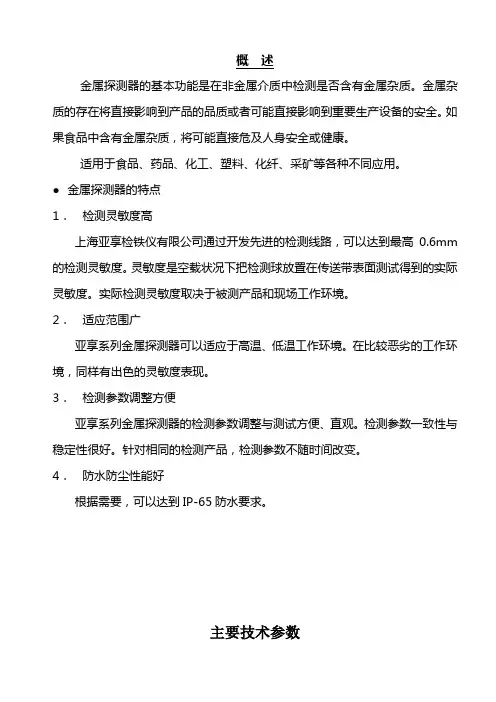 概　述

金属探测器的基本功能是在非金属介质中检测是否含有金属杂质。金属杂质的存在将直接影响到产品的品质或者可能直接影响到重要生产设备的安全。如果食品中含有金属杂质，将可能直接危及人身安全或健康。

适用于食品、药品、化工、塑料、化纤、采矿等各种不同应用。

● 金属探测器的特点

1． 检测灵敏度高

上海亚享检铁仪有限公司通过开发先进的检测线路，可以达到最高 0.6mm 的检测灵敏度。灵敏度是空载状况下把检测球放置在传送带表面测试得到的实际灵敏度。实际检测灵敏度取决于被测产品和现场工作环境。

2． 适应范围广

亚享系列金属探测器可以适应于高温、低温工作环境。在比较恶劣的工作环境，同样有出色的灵敏度表现。

3． 检测参数调整方便

亚享系列金属探测器的检测参数调整与测试方便、直观。检测参数一致性与稳定性很好。针对相同的检测产品，检测参数不随时间改变。

4． 防水防尘性能好

根据需要，可以达到 IP-65 防水要求。

主要技术参数